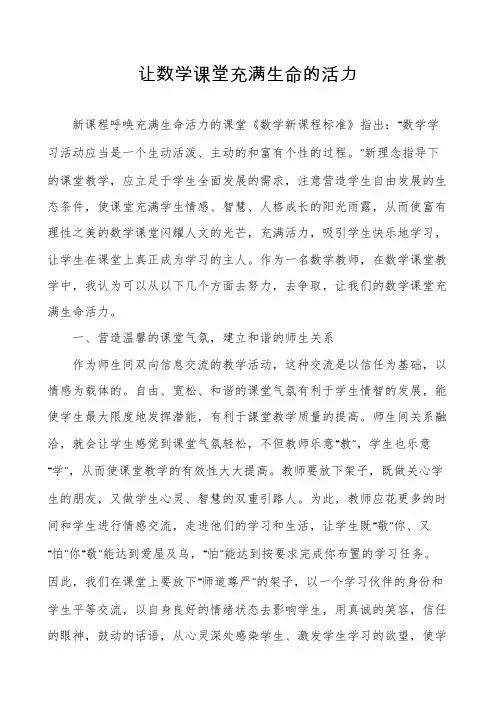 让数学课堂充满生命的活力

新课程呼唤充满生命活力的课堂《数学新课程标准》指出:"数学学习活动应当是一个生动活泼、主动的和富有个性的过程。"新理念指导下的课堂教学,应立足于学生全面发展的需求,注意营造学生自由发展的生态条件,使课堂充满学生情感、智慧、人格成长的阳光雨露,从而使富有理性之美的数学课堂闪耀人文的光芒,充满活力,吸引学生快乐地学习,让学生在课堂上真正成为学习的主人。作为一名数学教师,在数学课堂教学中,我认为可以从以下几个方面去努力,去争取,让我们的数学课堂充满生命活力。

一、营造温馨的课堂气氛,建立和谐的师生关系

作为师生间双向信息交流的教学活动,这种交流是以信任为基础,以情感为载体的。自由、宽松、和谐的课堂气氛有利于学生情智的发展,能使学生最大限度地发挥潜能,有利于课堂教学质量的提高。师生间关系融洽,就会让学生感觉到课堂气氛轻松,不但教师乐意"教",学生也乐意"学",从而使课堂教学的有效性大大提高。教师要放下架子,既做关心学生的朋友,又做学生心灵、智慧的双重引路人。为此,教师应花更多的时间和学生进行情感交流,走进他们的学习和生活,让学生既"敬"你、又"怕"你"敬"能达到爱屋及乌,"怕"能达到按要求完成你布置的学习任务。因此,我们在课堂上要放下"师道尊严"的架子,以一个学习伙伴的身份和学生平等交流,以自身良好的情绪状态去影响学生,用真诚的笑容,信任的眼神,鼓动的话语,从心灵深处感染学生、激发学生学习的欲望,使学